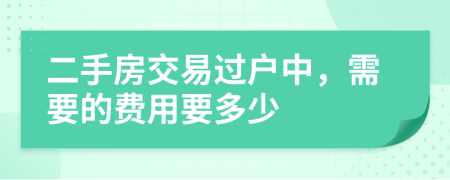 二手房交易过户中，需要的费用要多少